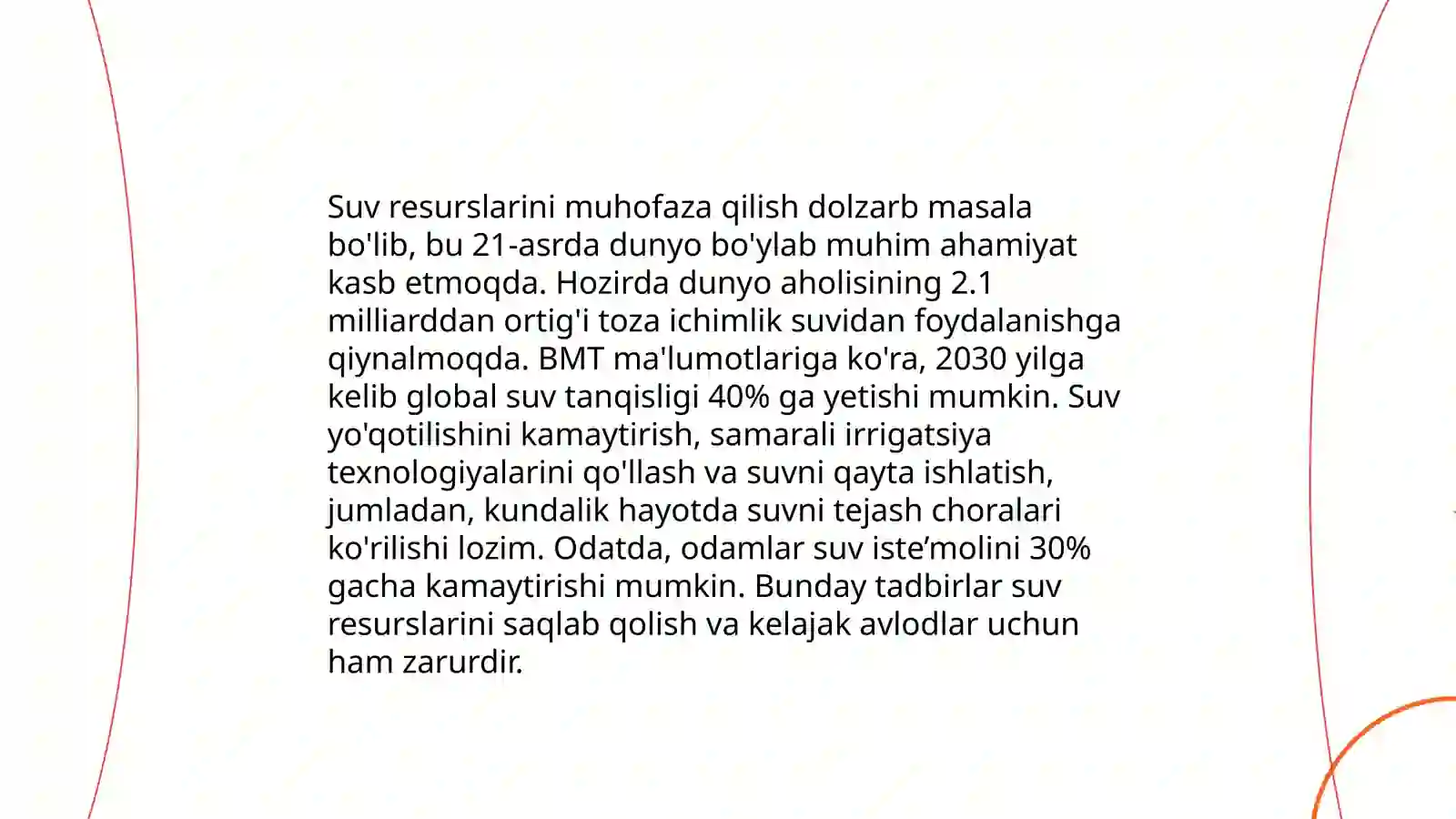 Suv resurslarini muhofaza qilish dolzarb masala bo'lib, bu 21-asrda dunyo bo'ylab muhim ahamiyat kasb etmoqda. Hozirda dunyo aholisining 2.1 milliarddan ortig'i toza ichimlik suvidan foydalanishga qiynalmoqda. BMT ma'lumotlariga ko'ra, 2030 yilga kelib global suv tanqisligi 40% ga yetishi mumkin. Suv yo'qotilishini kamaytirish, samarali irrigatsiya texnologiyalarini qo'llash va suvni qayta ishlatish, jumladan, kundalik hayotda suvni tejash choralari ko'rilishi lozim. Odatda, odamlar suv iste’molini 30% gacha kamaytirishi mumkin. Bunday tadbirlar suv resurslarini saqlab qolish va kelajak avlodlar uchun ham zarurdir.